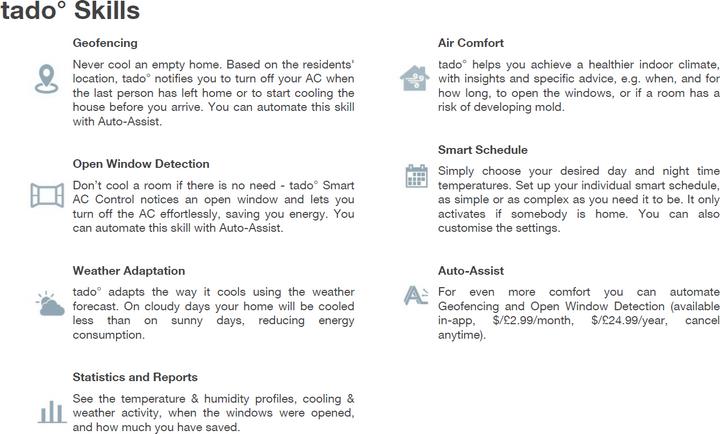 tado° Skills

Geofencing

Never cool an empty home. Based on the residents' location, tado° notifies you to turn off your AC when the last person has left home or to start cooling the house before you arrive. You can automate this skill with Auto-Assist.

Open Window Detection

Don't cool a room if there is no need - tado° Smart AC Control notices an open window and lets you turn off the AC effortlessly, saving you energy. You can automate this skill with Auto-Assist.

Weather Adaptation

tado° adapts the way it cools using the weather forecast. On cloudy days your home will be cooled less than on sunny days, reducing energy consumption.

Statistics and Reports

See the temperature & humidity profiles, cooling & weather activity, when the windows were opened, and how much you have saved.

Air Comfort

tado° helps you achieve a healthier indoor climate, with insights and specific advice, e.g. when, and for how long, to open the windows, or if a room has a risk of developing mold.

Smart Schedule

Simply choose your desired day and night time temperatures. Set up your individual smart schedule, as simple or as complex as you need it to be. It only activates if somebody is home. You can also customise the settings.

Auto-Assist

For even more comfort you can automate Geofencing and Open Window Detection (available in-app, $/£2.99/month, $/£24.99/year, cancel anytime).